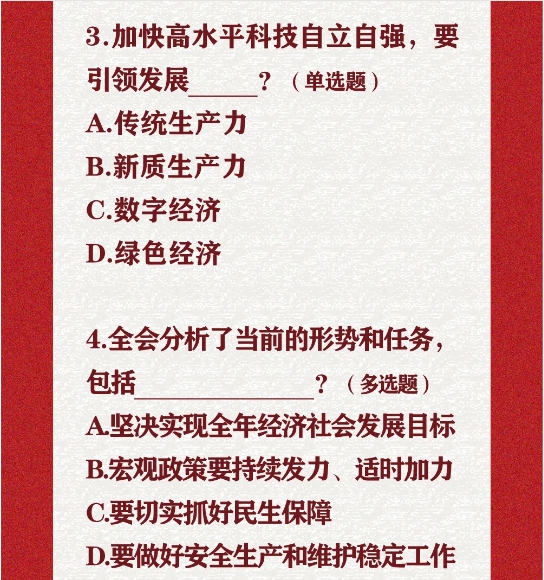 3.加快高水平科技自立自强，要引领发展____？（单选题）

A.传统生产力

B.新质生产力

C.数字经济

D.绿色经济

4.全会分析了当前的形势和任务，包括____？（多选题）

A.坚决实现全年经济社会发展目标

B.宏观政策要持续发力、适时加力

C.要切实抓好民生保障

D.要做好安全生产和维护稳定工作